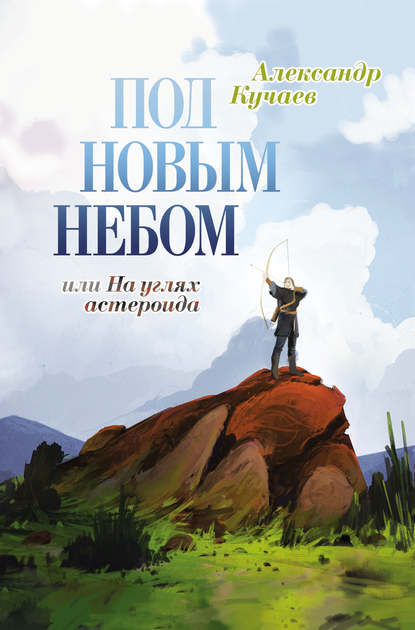 Александр Кучаев

ПОД НОВЫМ НЕБОМ

или На углях астероида